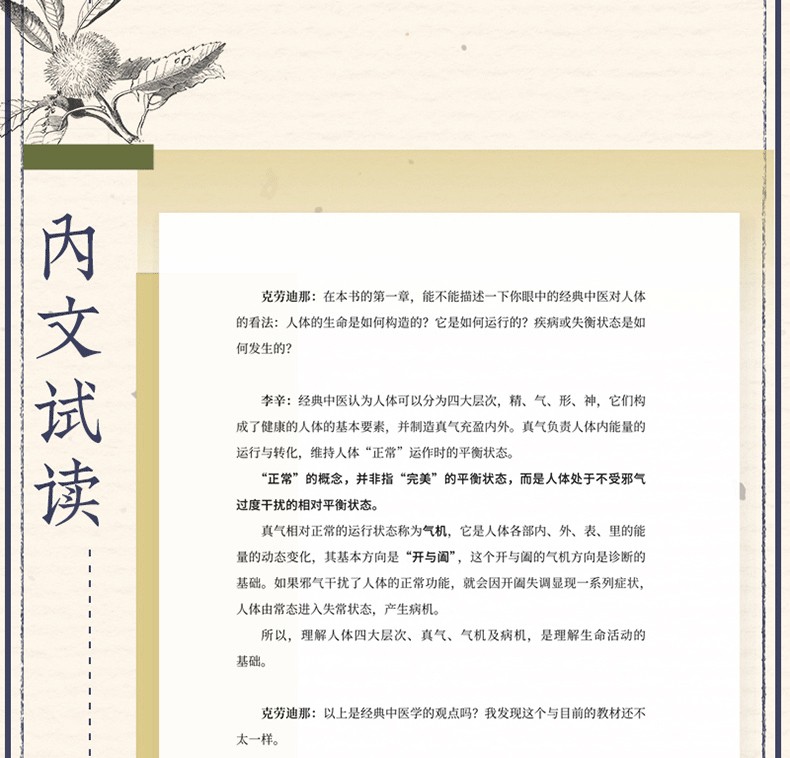 内文试读

克劳迪那：在本书的第一章，能不能描述一下你眼中的经典中医对人体的看法：人体的生命是如何构造的？它是如何运行的？疾病或失衡状态是如何发生的？

李辛：经典中医认为人体可以分为四大层次，精、气、形、神，它们构成了健康的人体的基本要素，并制造真气充盈内外。真气负责人体内能量的运行与转化，维持人体“正常”运作时的平衡状态。

“正常”的概念，并非指“完美”的平衡状态，而是人体处于不受邪气过度干扰的相对平衡状态。

真气相对正常的运行状态称为气机，它是人体各部内、外、表、里的能量的动态变化，其基本方向是“开与阖”，这个开与阖的气机方向是诊断的基础。如果邪气干扰了人体的正常功能，就会因开阖失调显现一系列症状，人体由常态进入失常状态，产生病机。

所以，理解人体四大层次、真气、气机及病机，是理解生命活动的基础。

克劳迪那：以上是经典中医学的观点吗？我发现这个与目前的教材还不太一样。